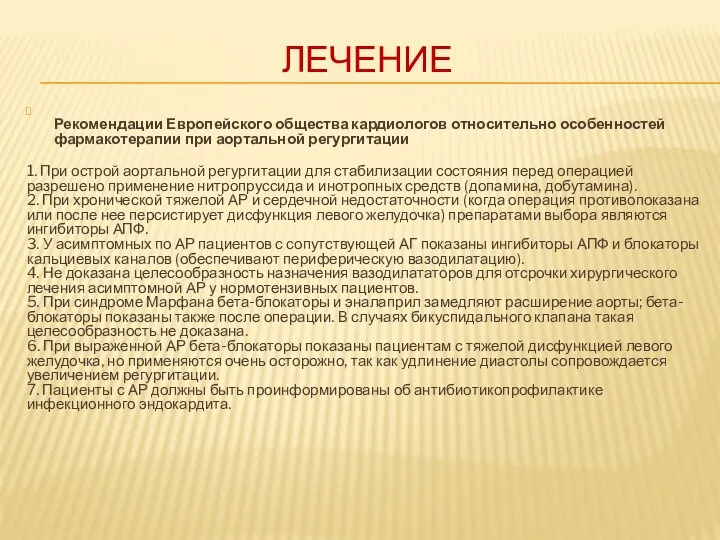 ЛЕЧЕНИЕ

Рекомендации Европейского общества кардиологов относительно особенностей фармакотерапии при аортальной регургитации

1. При острой аортальной регургитации для стабилизации состояния перед операцией разрешено применение нитропруссида и инотропных средств (допамина, добутамина).
2. При хронической тяжелой АР и сердечной недостаточности (когда операция противопоказана или после нее персистирует дисфункция левого желудочка) препаратами выбора являются ингибиторы АПФ.
3. У асимптомных по АР пациентов с сопутствующей АГ показаны ингибиторы АПФ и блокаторы кальциевых каналов (обеспечивают периферическую вазодилатацию).
4. Не доказана целесообразность назначения вазодилататоров для отсрочки хирургического лечения асимптомной АР у нормотензивных пациентов.
5. При синдроме Марфана бета-блокаторы и эналаприл замедляют расширение аорты; бета-блокаторы показаны также после операции. В случаях бикуспидального клапана такая целесообразность не доказана.
6. При выраженной АР бета-блокаторы показаны пациентам с тяжелой дисфункцией левого желудочка, но применяются очень осторожно, так как удлинение диастолы сопровождается увеличением регургитации.
7. Пациенты с АР должны быть проинформированы об антибиотикопрофилактике инфекционного эндокардита.